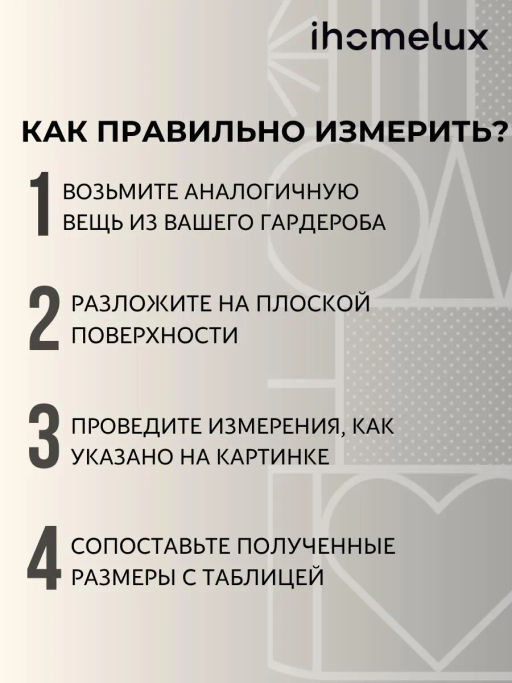 ihomelux

КАК ПРАВИЛЬНО ИЗМЕРИТЬ?

1 ВОЗЬМИТЕ АНАЛОГИЧНУЮ ВЕЩЬ ИЗ ВАШЕГО ГАРДЕРОБА

2 РАЗЛОЖИТЕ НА ПЛОСКОЙ ПОВЕРХНОСТИ

3 ПРОВЕДИТЕ ИЗМЕРЕНИЯ, КАК УКАЗАНО НА КАРТИНКЕ

4 СОПОСТАВЬТЕ ПОЛУЧЕННЫЕ РАЗМЕРЫ С ТАБЛИЦЕЙ